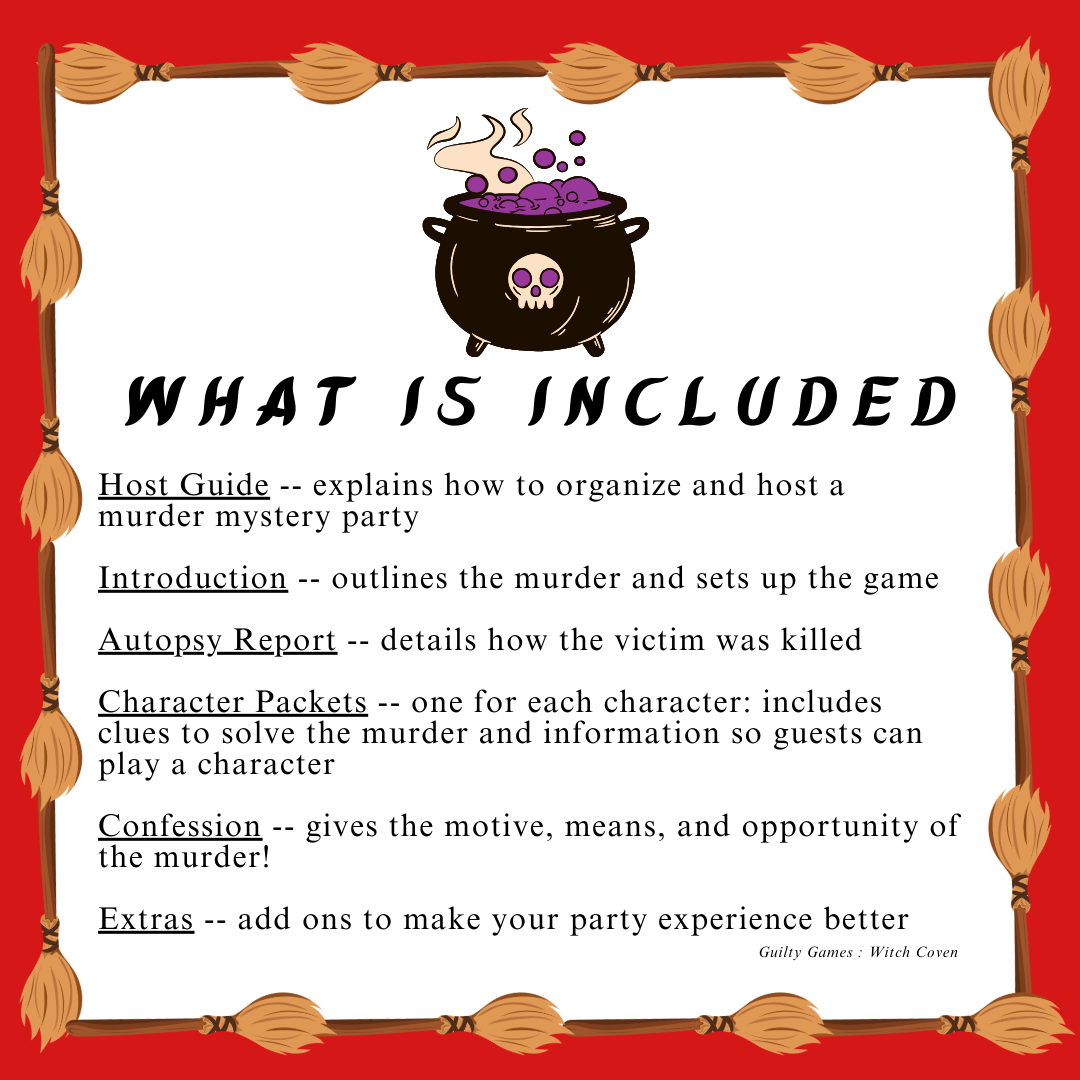 WHAT IS INCLUDED

Host Guide -- explains how to organize and host a murder mystery party

Introduction -- outlines the murder and sets up the game

Autopsy Report -- details how the victim was killed

Character Packets -- one for each character: includes clues to solve the murder and information so guests can play a character

Confession -- gives the motive, means, and opportunity of the murder!

Extras -- add ons to make your party experience better

Guilty Games : Witch Coven